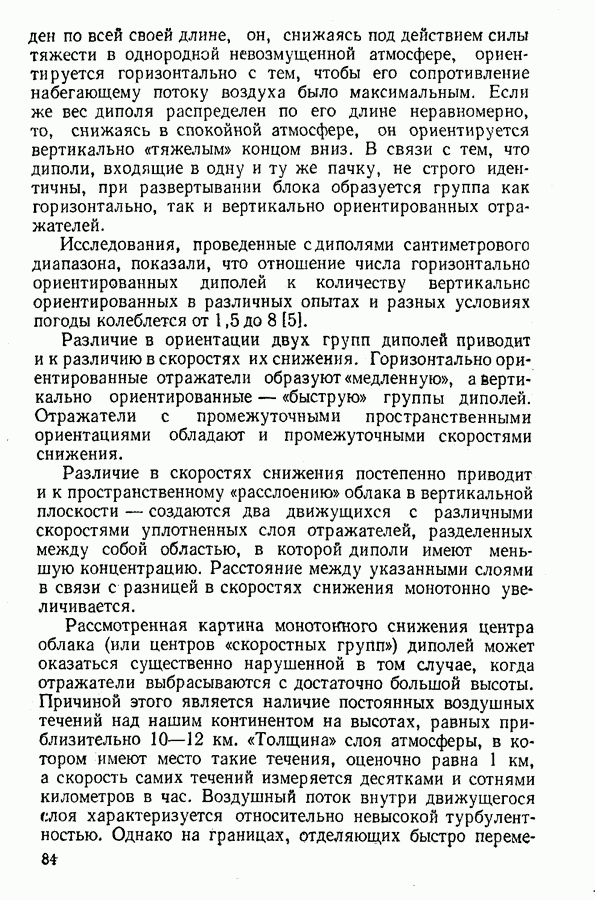 ден по всей своей длине, он, снижаясь под действием силы тяжести в однородной невозмущенной атмосфере, ориентируется горизонтально с тем, чтобы его сопротивление набегающему потоку воздуха было максимальным. Если же вес диполя распределен по его длине неравномерно, то, снижаясь в спокойной атмосфере, он ориентируется вертикально «тяжелым» концом вниз. В связи с тем, что диполи, входящие в одну и ту же пачку, не строго идентичны, при развертывании блока образуется группа как горизонтально, так и вертикально ориентированных отражателей.

Исследования, проведенные с диполями сантиметрового диапазона, показали, что отношение числа горизонтально ориентированных диполей к количеству вертикально ориентированных в различных опытах и разных условиях погоды колеблется от 1,5 до 8 [5].

Различие в ориентации двух групп диполей приводит и к различию в скоростях их снижения. Горизонтально ориентированные отражатели образуют «медленную», а вертикально ориентированные — «быструю» группы диполей. Отражатели с промежуточными пространственными ориентациями обладают и промежуточными скоростями снижения.

Различие в скоростях снижения постепенно приводит и к пространственному «расслоению» облака в вертикальной плоскости — создаются два движущихся с различными скоростями уплотненных слоя отражателей, разделенных между собой областью, в которой диполи имеют меньшую концентрацию. Расстояние между указанными слоями в связи с разницей в скоростях снижения монотонно увеличивается.

Рассмотренная картина монотонного снижения центра облака (или центров «скоростных групп») диполей может оказаться существенно нарушенной в том случае, когда отражатели выбрасываются с достаточно большой высоты. Причиной этого является наличие постоянных воздушных течений над нашим континентом на высотах, равных приблизительно 10—12 км. «Толщина» слоя атмосферы, в котором имеют место такие течения, оценочно равна 1 км, а скорость самих течений измеряется десятками и сотнями километров в час. Воздушный поток внутри движущегося слоя характеризуется относительно невысокой турбулентностью. Однако на границах, отделяющих быстро переме-

84